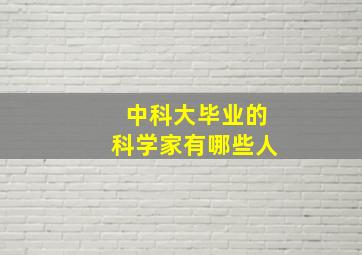 中科大毕业的
科学家有哪些人